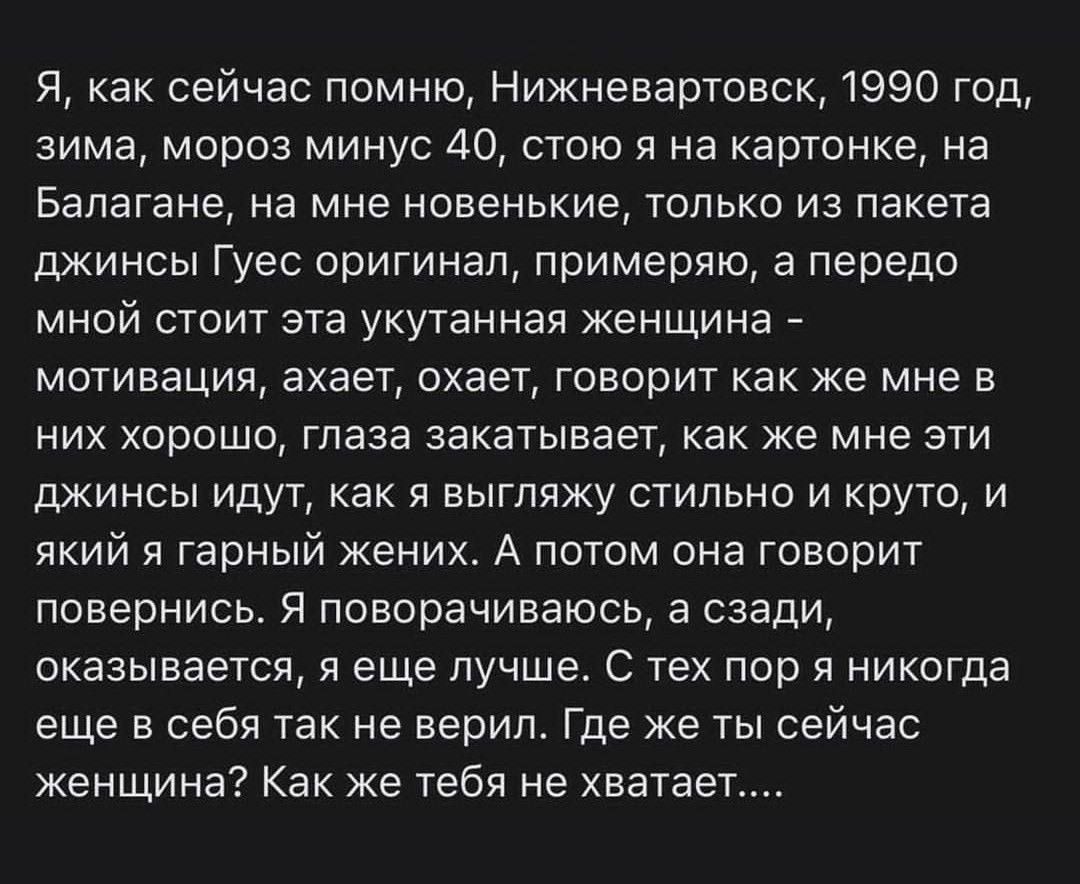 Я, как сейчас помню, Нижневартовск, 1990 год, зима, мороз минус 40, стою я на картонке, на Балагане, на мне новенькие, только из пакета джинсы Гуес оригинал, примеряю, а передо мной стоит эта укутанная женщина - мотивация, ахает, охает, говорит как же мне в них хорошо, глаза закатывает, как же мне эти джинсы идут, как я выгляжу стильно и круто, и який я гарный жених. А потом она говорит повернись. Я поворачиваюсь, а сзади, оказывается, я еще лучше. С тех пор я никогда еще в себя так не верил. Где же ты сейчас женщина? Как же тебя не хватает....